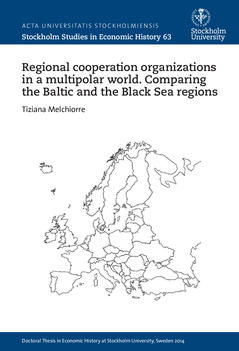 ACTA UNIVERSITATIS STOCKHOLMIENSIS
Stockholm Studies in Economic History 63

Stockholm University

Regional cooperation organizations in a multipolar world. Comparing the Baltic and the Black Sea regions

Tiziana Melchiorre

Doctoral Thesis in Economic History at Stockholm University, Sweden 2014